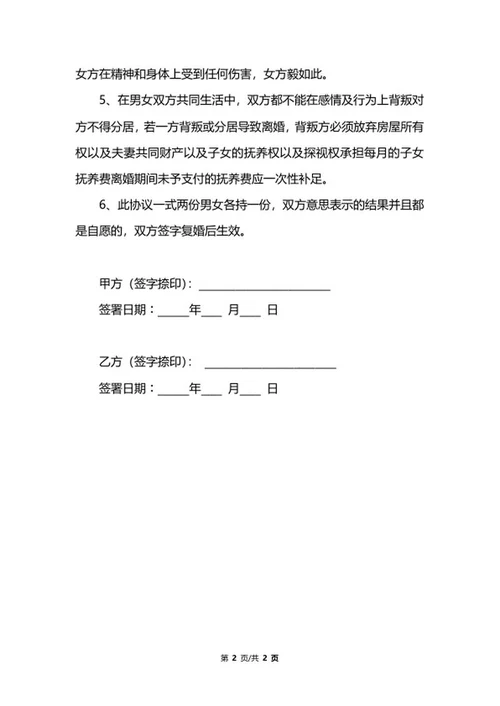 女方在精神和身体上受到任何伤害，女方毅如此。

5、在男女双方共同生活中，双方都不能在感情及行为上背叛对方不得分居，若一方背叛或分居导致离婚，背叛方必须放弃房屋所有权以及夫妻共同财产以及子女的抚养权以及探视权承担每月的子女抚养费离婚期间未予支付的抚养费应一次性补足。

6、此协议一式两份男女各持一份，双方意思表示的结果并且都是自愿的，双方签字复婚后生效。

甲方（签字捺印）：______________________

签署日期：_____年___ 月___ 日

乙方（签字捺印）： ______________________

签署日期：_____年___ 月___ 日

第 2 页/共 2 页